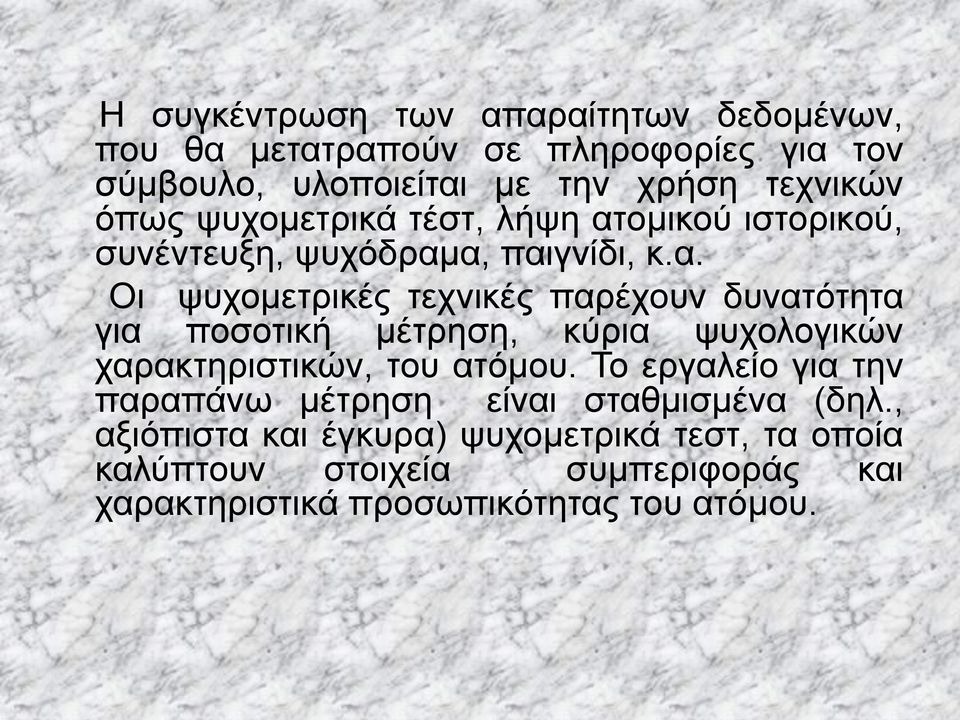 Η συγκέντρωση των απαραίτητων δεδομένων, που θα μετατραπούν σε πληροφορίες για τον σύμβουλο, υλοποιείται με την χρήση τεχνικών όπως ψυχομετρικά τέστ, λήψη ατομικού ιστορικού, συνέντευξη, ψυχόδραμα, παιγνίδι, κ.α.

Οι ψυχομετρικές τεχνικές παρέχουν δυνατότητα για ποσοτική μέτρηση, κύρια ψυχολογικών χαρακτηριστικών, του ατόμου. Το εργαλείο για την παραπάνω μέτρηση είναι σταθμισμένα (δηλ., αξιόπιστα και έγκυρα) ψυχομετρικά τεστ, τα οποία καλύπτουν στοιχεία συμπεριφοράς και χαρακτηριστικά προσωπικότητας του ατόμου.